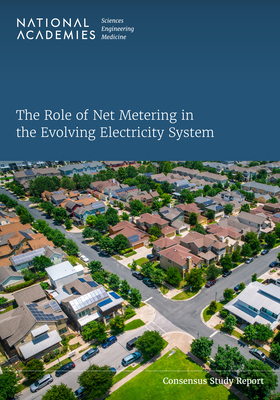 NATIONAL ACADEMIES Sciences Engineering Medicine

The Role of Net Metering in the Evolving Electricity System

Consensus Study Report